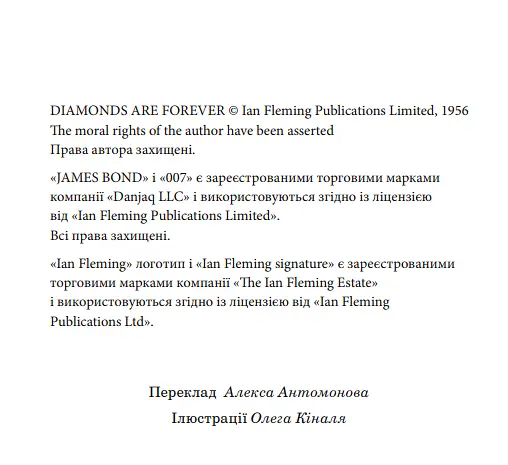 DIAMONDS ARE FOREVER © Ian Fleming Publications Limited, 1956
The moral rights of the author have been asserted
Права автора захищені.

«JAMES BOND» і «007» є зареєстрованими торговими марками компанії «Danjaq LLC» і використовуються згідно із ліцензією від «Ian Fleming Publications Limited».
Всі права захищені.

«Ian Fleming» логотип і «Ian Fleming signature» є зареєстрованими торговими марками компанії «The Ian Fleming Estate» і використовуються згідно із ліцензією від «Ian Fleming Publications Ltd».

Переклад Алекса Антомонова

Ілюстрації Олега Кіналя